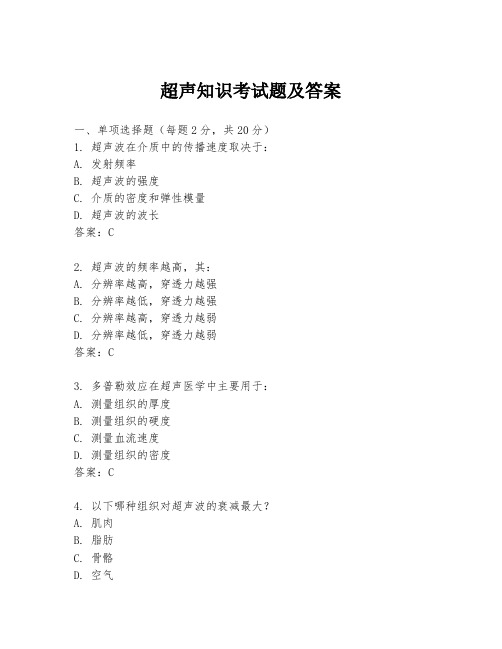 超声知识考试题及答案

一、单项选择题（每题2分，共20分）

1. 超声波在介质中的传播速度取决于：
A. 发射频率
B. 超声波的强度
C. 介质的密度和弹性模量
D. 超声波的波长
答案：C

2. 超声波的频率越高，其：
A. 分辨率越高，穿透力越强
B. 分辨率越低，穿透力越强
C. 分辨率越高，穿透力越弱
D. 分辨率越低，穿透力越弱
答案：C

3. 多普勒效应在超声医学中主要用于：
A. 测量组织的厚度
B. 测量组织的硬度
C. 测量血流速度
D. 测量组织的密度
答案：C

4. 以下哪种组织对超声波的衰减最大？
A. 肌肉
B. 脂肪
C. 骨骼
D. 空气